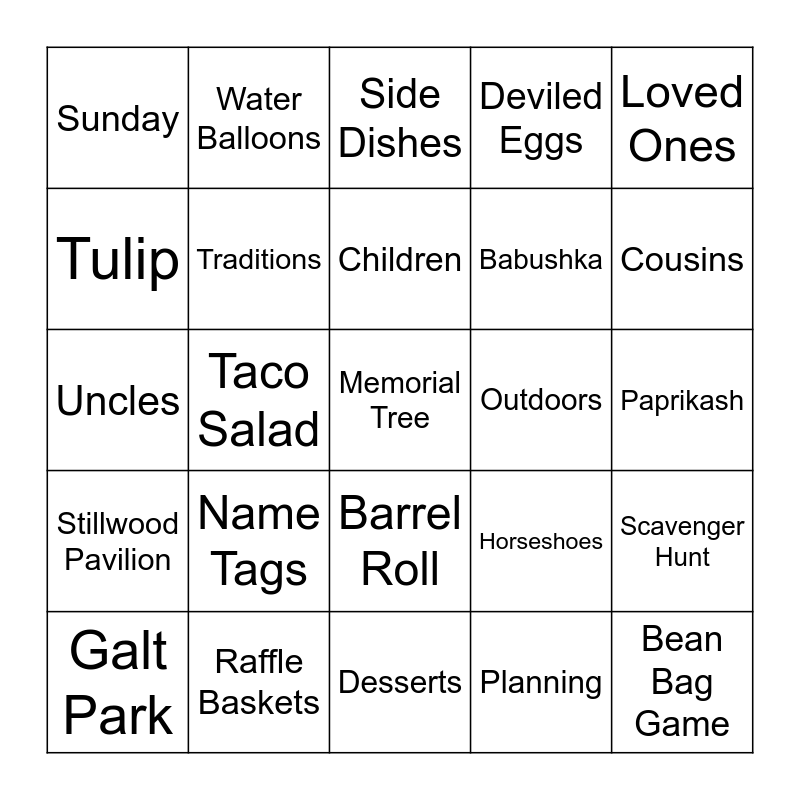 | Sunday | Water Balloons | Side Dishes | Deviled Eggs | Loved Ones |
|---|---|---|---|---|
| Tulip | Traditions | Children | Babushka | Cousins |
| Uncles | Taco Salad | Memorial Tree | Outdoors | Paprikash |
| Stillwood Pavilion | Name Tags | Barrel Roll | Horseshoes | Scavenger Hunt |
| Galt Park | Raffle Baskets | Desserts | Planning | Bean Bag Game |